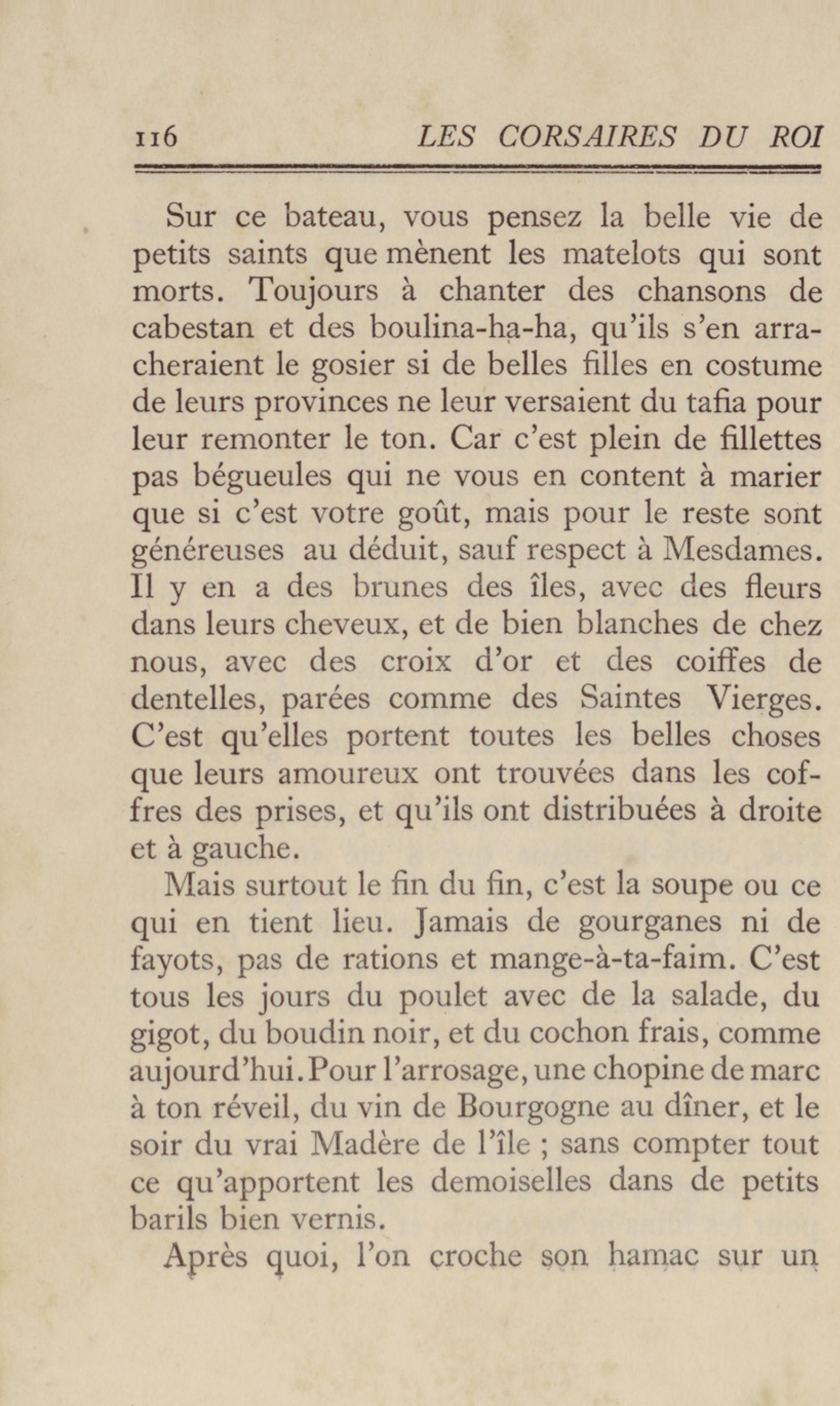 116 LES CORSAIRES DU ROI

Sur ce bateau, vous pensez la belle vie de petits saints que mènent les matelots qui sont morts. Toujours à chanter des chansons de cabestan et des boulina-ha-ha, qu'ils s'en arracheraient le gosier si de belles filles en costume de leurs provinces ne leur versaient du tafia pour leur remonter le ton. Car c'est plein de fillettes pas bégueules qui ne vous en content à marier que si c'est votre goût, mais pour le reste sont généreuses au déduit, sauf respect à Mesdames. Il y en a des brunes des îles, avec des fleurs dans leurs cheveux, et de bien blanches de chez nous, avec des croix d'or et des coiffes de dentelles, parées comme des Saintes Vierges. C'est qu'elles portent toutes les belles choses que leurs amoureux ont trouvées dans les coffres des prises, et qu'ils ont distribuées à droite et à gauche.

Mais surtout le fin du fin, c'est la soupe ou ce qui en tient lieu. Jamais de gourganes ni de fayots, pas de rations et mange-à-ta-faim. C'est tous les jours du poulet avec de la salade, du gigot, du boudin noir, et du cochon frais, comme aujourd'hui. Pour l'arrosage, une chopine de marc à ton réveil, du vin de Bourgogne au dîner, et le soir du vrai Madère de l'île ; sans compter tout ce qu'apportent les demoiselles dans de petits barils bien vernis.

Après quoi, l'on croche son hamac sur un